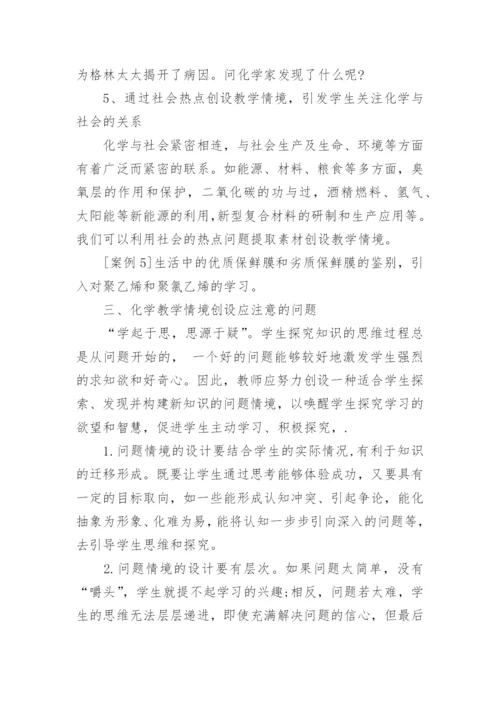 为格林太太揭开了病因。问化学家发现了什么呢?

5、通过社会热点创设教学情境，引发学生关注化学与社会的关系

化学与社会紧密相连，与社会生产及生命、环境等方面有着广泛而紧密的联系。如能源、材料、粮食等多方面，臭氧层的作用和保护，二氧化碳的功与过，酒精燃料、氢气、太阳能等新能源的利用,新型复合材料的研制和生产应用等。我们可以利用社会的热点问题提取素材创设教学情境。

[案例5]生活中的优质保鲜膜和劣质保鲜膜的鉴别，引入对聚乙烯和聚氯乙烯的学习。

三、化学教学情境创设应注意的问题

“学起于思，思源于疑”。学生探究知识的思维过程总是从问题开始的， 一个好的问题能够较好地激发学生强烈的求知欲和好奇心。因此，教师应努力创设一种适合学生探索、发现并构建新知识的问题情境，以唤醒学生探究学习的欲望和智慧，促进学生主动学习、积极探究，.

1.问题情境的设计要结合学生的实际情况,有利于知识的迁移形成。既要让学生通过思考能够体验成功，又要具有一定的目标取向，如一些能形成认知冲突、引起争论，能化抽象为形象、化难为易，能将认知一步步引向深入的问题等，去引导学生思维和探究。

2.问题情境的设计要有层次。如果问题太简单，没有“嚼头”，学生就提不起学习的兴趣;相反，问题若太难，学生的思维无法层层递进，即使充满解决问题的信心，但最后